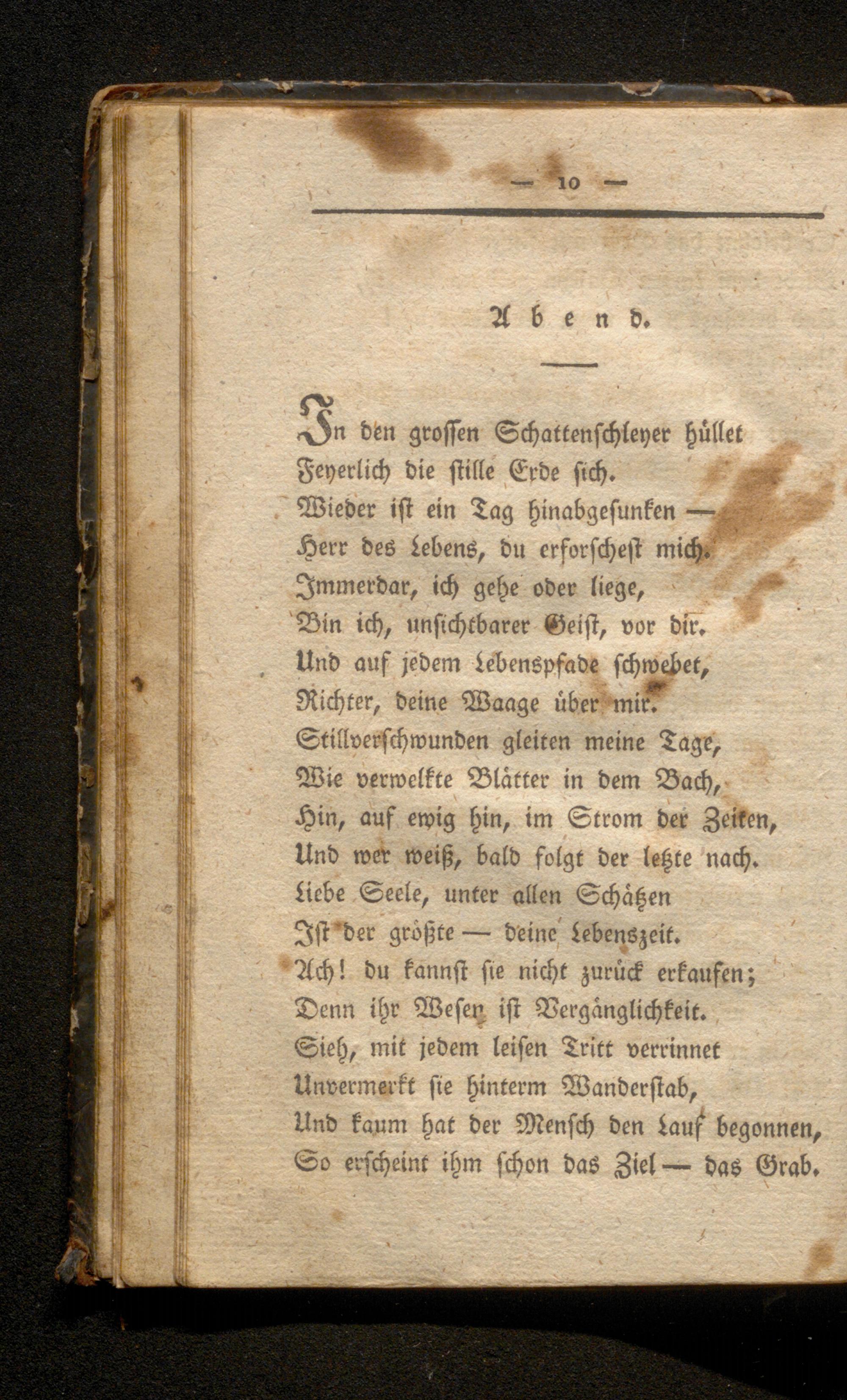 — 10 —

Abend.

In den grossen Schattenschleyer hüllet
Feyerlich die stille Erde sich.
Wieder ist ein Tag hinabgesunken —
Herr des Lebens, du erforschest mich.
Immerdar, ich gehe oder liege,
Bin ich, unsichtbarer Geist, vor dir.
Und auf jedem Lebenspfade schwebet,
Richter, deine Waage über mir.
Stillverschwunden gleiten meine Tage,
Wie verwelkte Blätter in dem Bach,
Hin, auf ewig hin, im Strom der Zeiten,
Und wer weiß, bald folgt der letzte nach.
Liebe Seele, unter allen Schätzen
Ist der größte — deine Lebenszeit.
Ach! du kannst sie nicht zurück erkaufen;
Denn ihr Wesen ist Vergänglichkeit.
Sieh, mit jedem leisen Tritt verrinnet
Unvermerkt sie hinterm Wanderstab,
Und kaum hat der Mensch den Lauf begonnen,
So erscheint ihm schon das Ziel — das Grab.